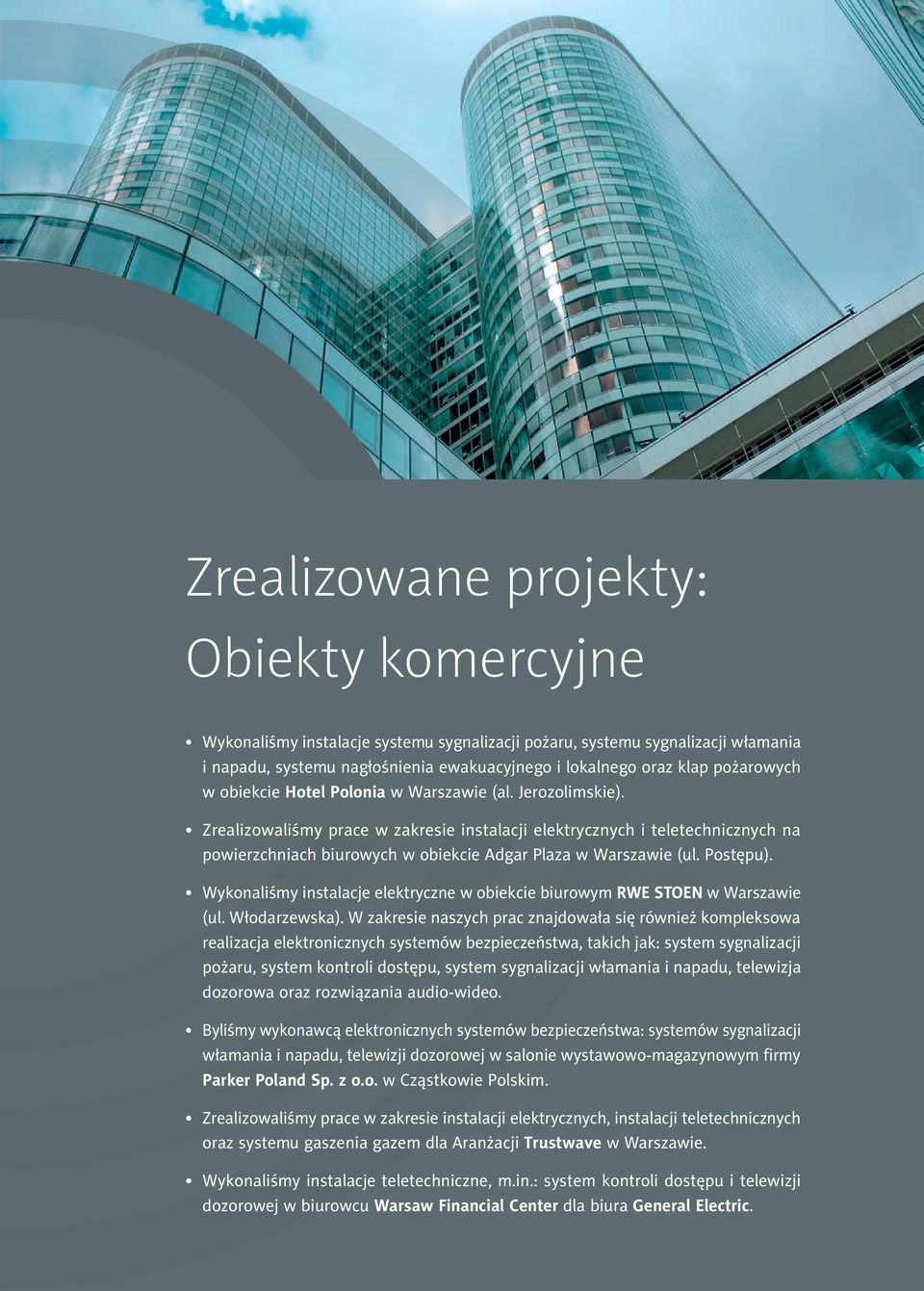 Zrealizowane projekty:
Obiekty komercyjne

• Wykonaliśmy instalacje systemu sygnalizacji pożaru, systemu sygnalizacji włamania i napadu, systemu nagłośnienia ewakuacyjnego i lokalnego oraz klap pożarowych w obiekcie Hotel Polonia w Warszawie (al. Jerozolimskie).

• Zrealizowaliśmy prace w zakresie instalacji elektrycznych i teletechnicznych na powierzchniach biurowych w obiekcie Adgar Plaza w Warszawie (ul. Postępu).

• Wykonaliśmy instalacje elektryczne w obiekcie biurowym RWE STOEN w Warszawie (ul. Włodarzewska). W zakresie naszych prac znajdowała się również kompleksowa realizacja elektronicznych systemów bezpieczeństwa, takich jak: system sygnalizacji pożaru, system kontroli dostępu, system sygnalizacji włamania i napadu, telewizja dozorowa oraz rozwiązania audio-wideo.

• Byliśmy wykonawcą elektronicznych systemów bezpieczeństwa: systemów sygnalizacji włamania i napadu, telewizji dozorowej w salonie wystawowo-magazynowym firmy Parker Poland Sp. z o.o. w Cząstkowie Polskim.

• Zrealizowaliśmy prace w zakresie instalacji elektrycznych, instalacji teletechnicznych oraz systemu gaszenia gazem dla Aranżacji Trustwave w Warszawie.

• Wykonaliśmy instalacje teletechniczne, m.in.: system kontroli dostępu i telewizji dozorowej w biurowcu Warsaw Financial Center dla biura General Electric.